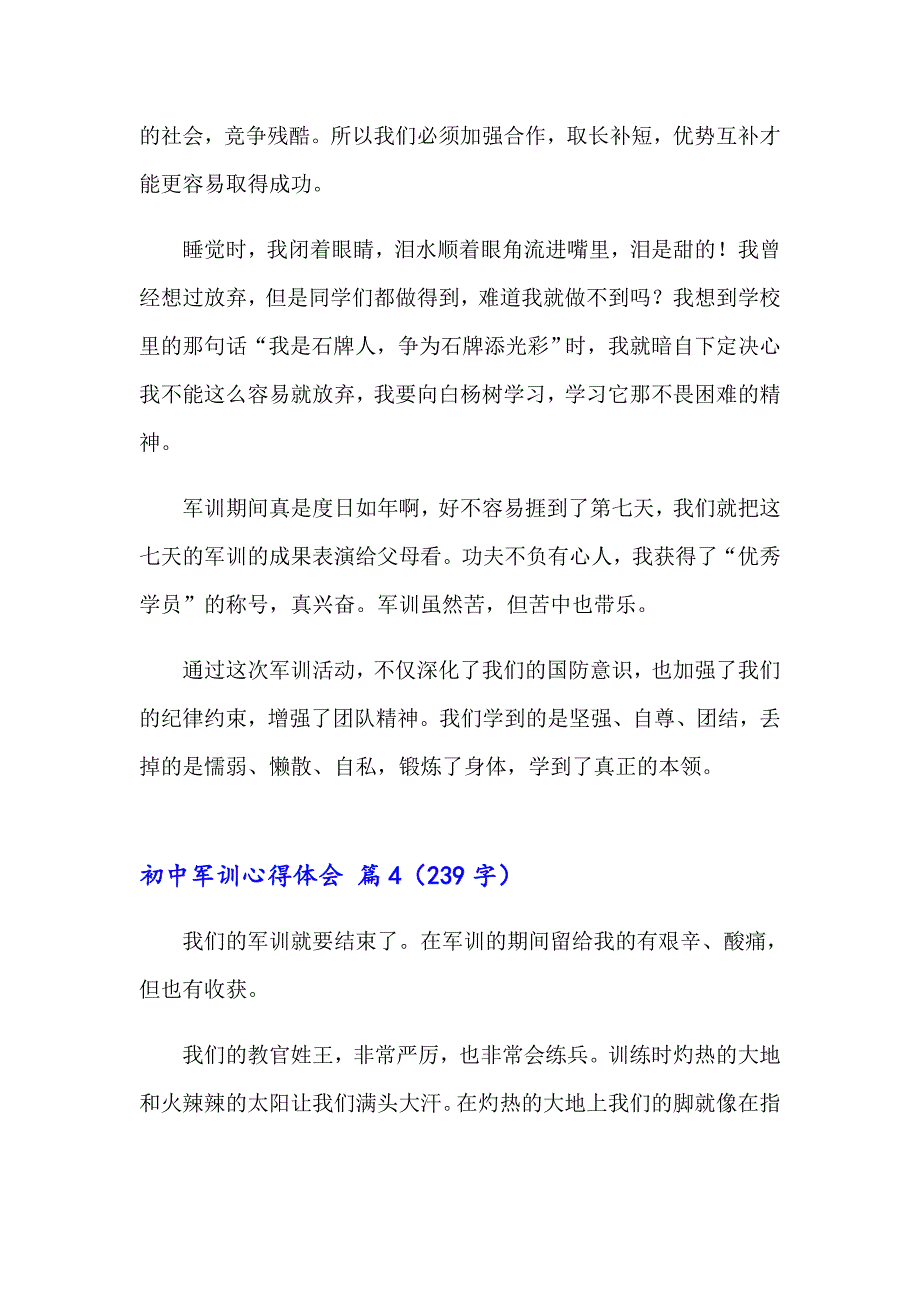 的社会，竞争残酷。所以我们必须加强合作，取长补短，优势互补才能更容易取得成功。

睡觉时，我闭着眼睛，泪水顺着眼角流进嘴里，泪是甜的！我曾经想过放弃，但是同学们都做得到，难道我就做不到吗？我想到学校里的那句话“我是石牌人，争为石牌添光彩”时，我就暗自下定决心我不能这么容易就放弃，我要向白杨树学习，学习它那不畏困难的精神。

军训期间真是度日如年啊，好不容易捱到了第七天，我们就把这七天的军训的成果表演给父母看。功夫不负有心人，我获得了“优秀学员”的称号，真兴奋。军训虽然苦，但苦中也带乐。

通过这次军训活动，不仅深化了我们的国防意识，也加强了我们的纪律约束，增强了团队精神。我们学到的是坚强、自尊、团结，丢掉的是懦弱、懒散、自私，锻炼了身体，学到了真正的本领。

初中军训心得体会 篇4（239字）

我们的军训就要结束了。在军训的期间留给我的有艰辛、酸痛，但也有收获。

我们的教官姓王，非常严厉，也非常会练兵。训练时灼热的大地和火辣辣的太阳让我们满头大汗。在灼热的大地上我们的脚就像在指